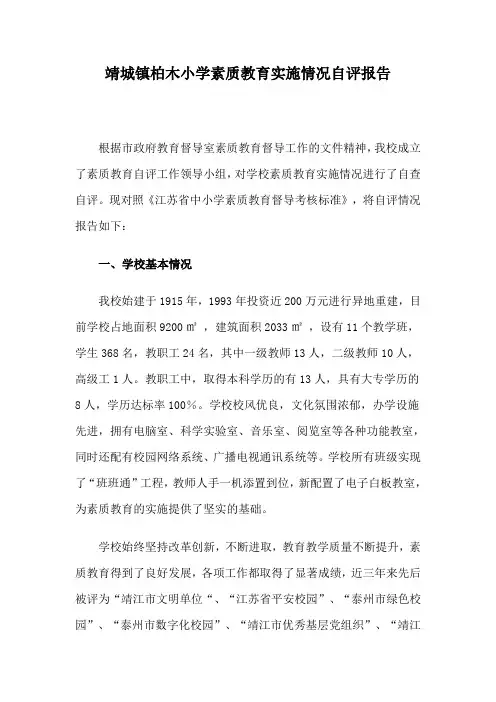 靖城镇柏木小学素质教育实施情况自评报告

根据市政府教育督导室素质教育督导工作的文件精神，我校成立了素质教育自评工作领导小组，对学校素质教育实施情况进行了自查自评。现对照《江苏省中小学素质教育督导考核标准》，将自评情况报告如下：

一、学校基本情况

我校始建于 1915 年，1993 年投资近 200 万元进行异地重建，目前学校占地面积 9200 ㎡，建筑面积 2033 ㎡，设有 11 个教学班，学生 368 名，教职工 24 名，其中一级教师 13 人，二级教师 10 人，高级工 1 人。教职工中，取得本科学历的有 13 人，具有大专学历的 8 人，学历达标率 100%。学校校风优良，文化氛围浓郁，办学设施先进，拥有电脑室、科学实验室、音乐室、阅览室等各种功能教室，同时还配有校园网络系统、广播电视通讯系统等。学校所有班级实现了“班班通”工程，教师人手一机添置到位，新配置了电子白板教室，为素质教育的实施提供了坚实的基础。

学校始终坚持改革创新，不断进取，教育教学质量不断提升，素质教育得到了良好发展，各项工作都取得了显著成绩，近三年来先后被评为“靖江市文明单位“、“江苏省平安校园”、“泰州市绿色校园”、“泰州市数字化校园”、“靖江市优秀基层党组织”、“靖江